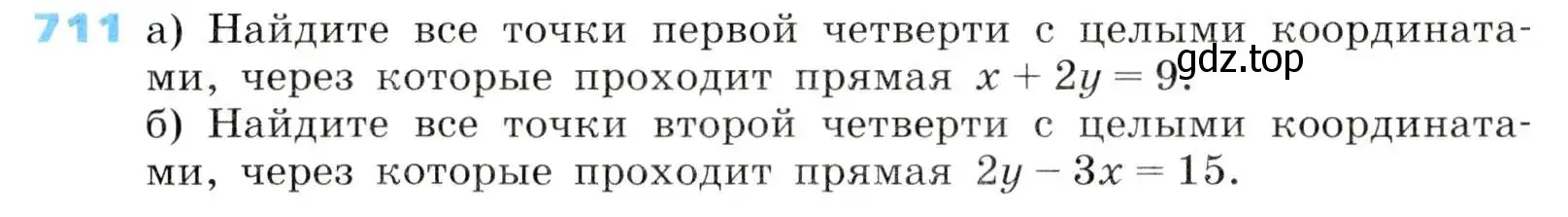 711 а) Найдите все точки первой четверти с целыми координатами, через которые проходит прямая $x + 2y = 9$.
gdz.top
б) Найдите все точки второй четверти с целыми координатами, через которые проходит прямая $2y - 3x = 15$.